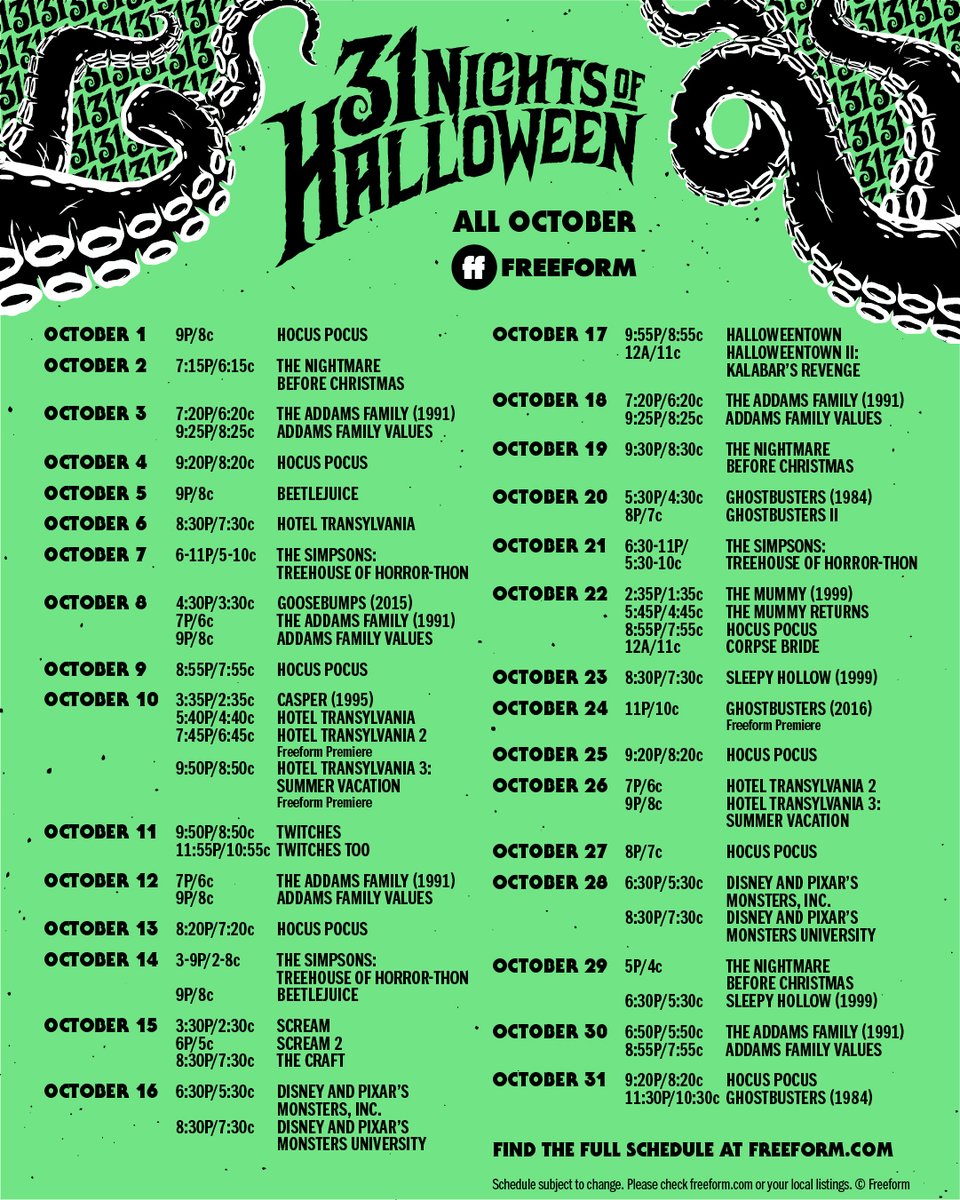 31 NIGHTS OF HALLOWEEN

ALL OCTOBER

ff FREEFORM

OCTOBER 1 9P/8c HOCUS POCUS

OCTOBER 2 7:15P/6:15c THE NIGHTMARE BEFORE CHRISTMAS

OCTOBER 3 7:20P/6:20c THE ADDAMS FAMILY (1991)
9:25P/8:25c ADDAMS FAMILY VALUES

OCTOBER 4 9:20P/8:20c HOCUS POCUS

OCTOBER 5 9P/8c BEETLEJUICE

OCTOBER 6 8:30P/7:30c HOTEL TRANSYLVANIA

OCTOBER 7 6-11P/5-10c THE SIMPSONS: TREEHOUSE OF HORROR-THON

OCTOBER 8 4:30P/3:30c GOOSEBUMPS (2015)
7P/6c THE ADDAMS FAMILY (1991)
9P/8c ADDAMS FAMILY VALUES

OCTOBER 9 8:55P/7:55c HOCUS POCUS

OCTOBER 10 3:35P/2:35c CASPER (1995)
5:40P/4:40c HOTEL TRANSYLVANIA
7:45P/6:45c HOTEL TRANSYLVANIA 2
Freeform Premiere
9:50P/8:50c HOTEL TRANSYLVANIA 3: SUMMER VACATION
Freeform Premiere

OCTOBER 11 9:50P/8:50c TWITCHES
11:55P/10:55c TWITCHES TOO

OCTOBER 12 7P/6c THE ADDAMS FAMILY (1991)
9P/8c ADDAMS FAMILY VALUES

OCTOBER 13 8:20P/7:20c HOCUS POCUS

OCTOBER 14 3-9P/2-8c THE SIMPSONS: TREEHOUSE OF HORROR-THON
9P/8c BEETLEJUICE

OCTOBER 15 3:30P/2:30c SCREAM
6P/5c SCREAM 2
8:30P/7:30c THE CRAFT

OCTOBER 16 6:30P/5:30c DISNEY AND PIXAR'S MONSTERS, INC.
8:30P/7:30c DISNEY AND PIXAR'S MONSTERS UNIVERSITY

OCTOBER 17 9:55P/8:55c HALLOWEENTOWN
12A/11c HALLOWEENTOWN II: KALABAR'S REVENGE

OCTOBER 18 7:20P/6:20c THE ADDAMS FAMILY (1991)
9:25P/8:25c ADDAMS FAMILY VALUES

OCTOBER 19 9:30P/8:30c THE NIGHTMARE BEFORE CHRISTMAS

OCTOBER 20 5:30P/4:30c GHOSTBUSTERS (1984)
8P/7c GHOSTBUSTERS II

OCTOBER 21 6:30-11P/5:30-10c THE SIMPSONS: TREEHOUSE OF HORROR-THON

OCTOBER 22 2:35P/1:35c THE MUMMY (1999)
5:45P/4:45c THE MUMMY RETURNS
8:55P/7:55c HOCUS POCUS
12A/11c CORPSE BRIDE

OCTOBER 23 8:30P/7:30c SLEEPY HOLLOW (1999)

OCTOBER 24 11P/10c GHOSTBUSTERS (2016)
Freeform Premiere

OCTOBER 25 9:20P/8:20c HOCUS POCUS

OCTOBER 26 7P/6c HOTEL TRANSYLVANIA 2
9P/8c HOTEL TRANSYLVANIA 3: SUMMER VACATION

OCTOBER 27 8P/7c HOCUS POCUS

OCTOBER 28 6:30P/5:30c DISNEY AND PIXAR'S MONSTERS, INC.
8:30P/7:30c DISNEY AND PIXAR'S MONSTERS UNIVERSITY

OCTOBER 29 5P/4c THE NIGHTMARE BEFORE CHRISTMAS
6:30P/5:30c SLEEPY HOLLOW (1999)

OCTOBER 30 6:50P/5:50c THE ADDAMS FAMILY (1991)
8:55P/7:55c ADDAMS FAMILY VALUES

OCTOBER 31 9:20P/8:20c HOCUS POCUS
11:30P/10:30c GHOSTBUSTERS (1984)

FIND THE FULL SCHEDULE AT FREEFORM.COM

Schedule subject to change. Please check freeform.com or your local listings. © Freeform